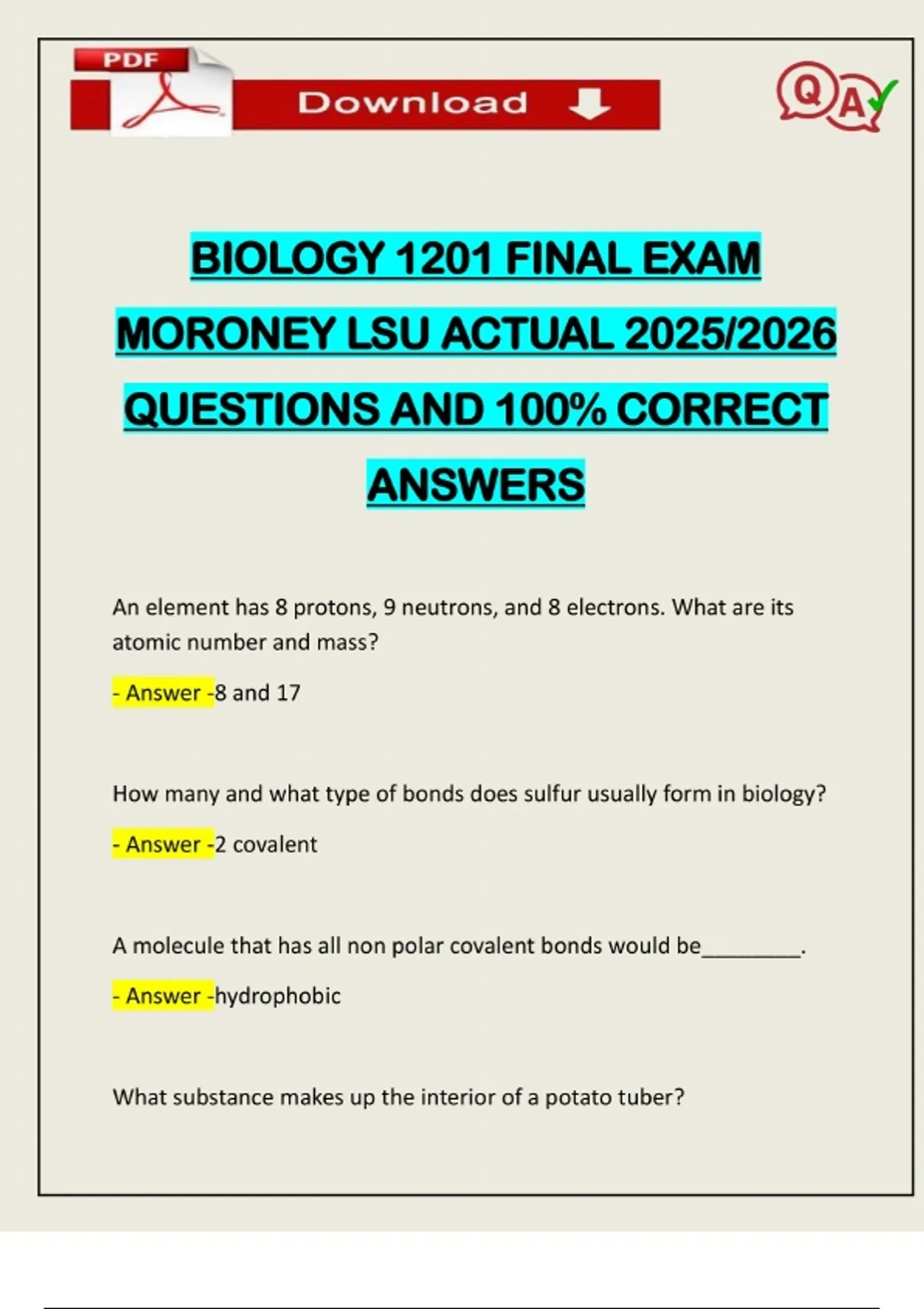 PDF

Download

QA

BIOLOGY 1201 FINAL EXAM MORONEY LSU ACTUAL 2025/2026 QUESTIONS AND 100% CORRECT ANSWERS

An element has 8 protons, 9 neutrons, and 8 electrons. What are its atomic number and mass?

- Answer -8 and 17

How many and what type of bonds does sulfur usually form in biology?

- Answer -2 covalent

A molecule that has all non polar covalent bonds would be________.

- Answer -hydrophobic

What substance makes up the interior of a potato tuber?